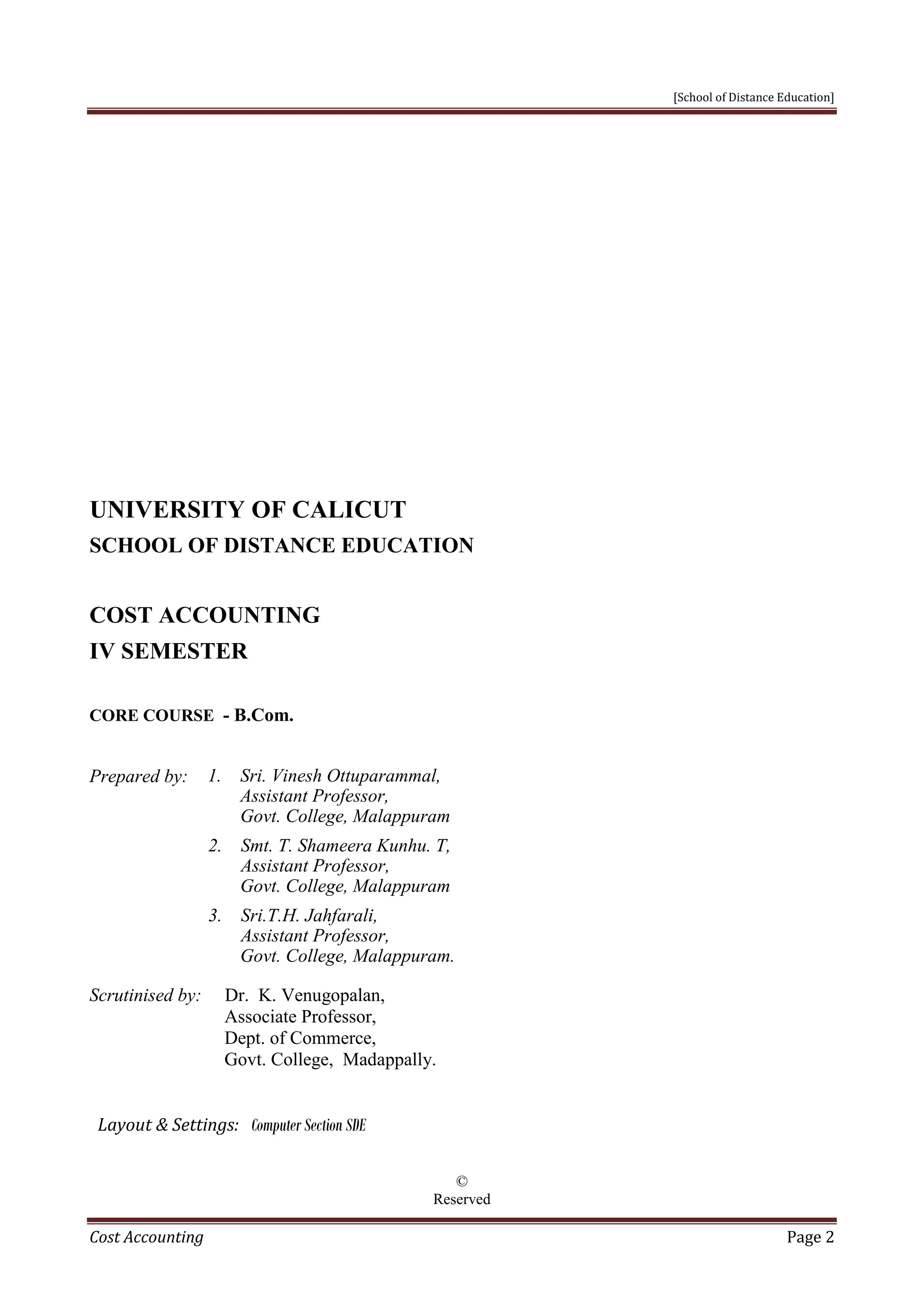 [School of Distance Education]

UNIVERSITY OF CALICUT
SCHOOL OF DISTANCE EDUCATION

COST ACCOUNTING
IV SEMESTER

CORE COURSE - B.Com.

Prepared by: 1. Sri. Vinesh Ottuparammal, Assistant Professor, Govt. College, Malappuram

2. Smt. T. Shameera Kunhu. T, Assistant Professor, Govt. College, Malappuram

3. Sri.T.H. Jahfarali, Assistant Professor, Govt. College, Malappuram.

Scrutinised by: Dr. K. Venugopalan, Associate Professor, Dept. of Commerce, Govt. College, Madappally.

Layout & Settings: Computer Section SDE

©
Reserved

Cost Accounting
Page 2